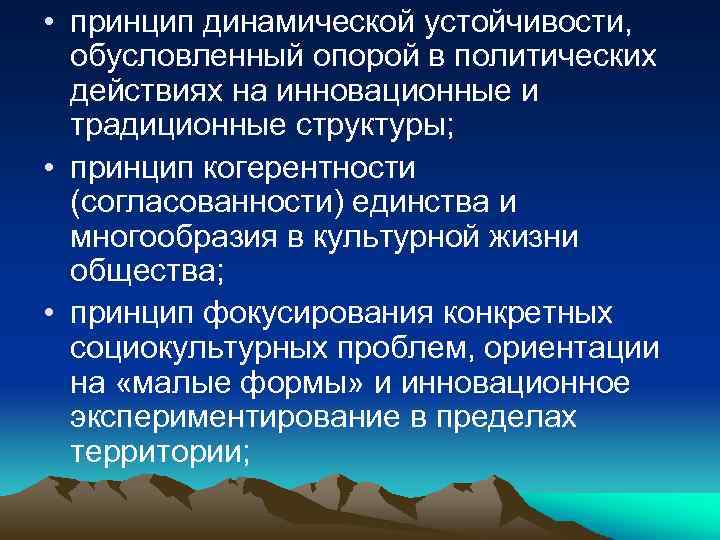 • принцип динамической устойчивости, обусловленный опорой в политических действиях на инновационные и традиционные структуры;

• принцип когерентности (согласованности) единства и многообразия в культурной жизни общества;

• принцип фокусирования конкретных социокультурных проблем, ориентации на «малые формы» и инновационное экспериментирование в пределах территории;